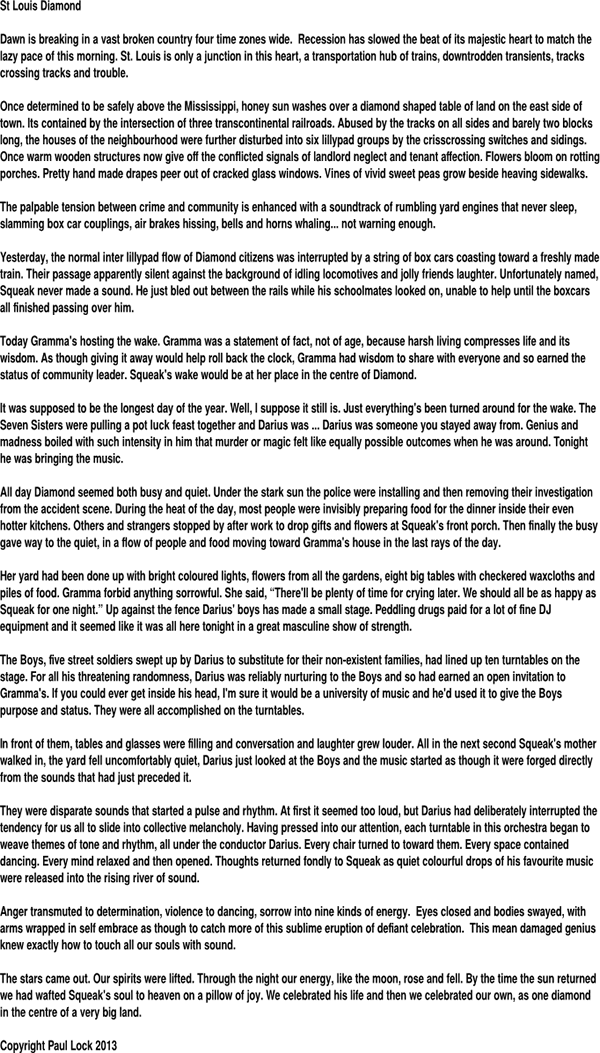 St Louis Diamond

Dawn is breaking in a vast broken country four time zones wide. Recession has slowed the beat of its majestic heart to match the lazy pace of this morning. St. Louis is only a junction in this heart, a transportation hub of trains, downtrodden transients, tracks crossing tracks and trouble.

Once determined to be safely above the Mississippi, honey sun washes over a diamond shaped table of land on the east side of town. Its contained by the intersection of three transcontinental railroads. Abused by the tracks on all sides and barely two blocks long, the houses of the neighbourhood were further disturbed into six lillypad groups by the crisscrossing switches and sidings. Once warm wooden structures now give off the conflicted signals of landlord neglect and tenant affection. Flowers bloom on rotting porches. Pretty hand made drapes peer out of cracked glass windows. Vines of vivid sweet peas grow beside heaving sidewalks.

The palpable tension between crime and community is enhanced with a soundtrack of rumbling yard engines that never sleep, slamming box car couplings, air brakes hissing, bells and horns whaling... not warning enough.

Yesterday, the normal inter lillypad flow of Diamond citizens was interrupted by a string of box cars coasting toward a freshly made train. Their passage apparently silent against the background of idling locomotives and jolly friends laughter. Unfortunately named, Squeak never made a sound. He just bled out between the rails while his schoolmates looked on, unable to help until the boxcars all finished passing over him.

Today Gramma's hosting the wake. Gramma was a statement of fact, not of age, because harsh living compresses life and its wisdom. As though giving it away would help roll back the clock, Gramma had wisdom to share with everyone and so earned the status of community leader. Squeak's wake would be at her place in the centre of Diamond.

It was supposed to be the longest day of the year. Well, I suppose it still is. Just everything's been turned around for the wake. The Seven Sisters were pulling a pot luck feast together and Darius was ... Darius was someone you stayed away from. Genius and madness boiled with such intensity in him that murder or magic felt like equally possible outcomes when he was around. Tonight he was bringing the music.

All day Diamond seemed both busy and quiet. Under the stark sun the police were installing and then removing their investigation from the accident scene. During the heat of the day, most people were invisibly preparing food for the dinner inside their even hotter kitchens. Others and strangers stopped by after work to drop gifts and flowers at Squeak's front porch. Then finally the busy gave way to the quiet, in a flow of people and food moving toward Gramma's house in the last rays of the day.

Her yard had been done up with bright coloured lights, flowers from all the gardens, eight big tables with checkered waxcloths and piles of food. Gramma forbid anything sorrowful. She said, "There'll be plenty of time for crying later. We should all be as happy as Squeak for one night." Up against the fence Darius' boys has made a small stage. Peddling drugs paid for a lot of fine DJ equipment and it seemed like it was all here tonight in a great masculine show of strength.

The Boys, five street soldiers swept up by Darius to substitute for their non-existent families, had lined up ten turntables on the stage. For all his threatening randomness, Darius was reliably nurturing to the Boys and so had earned an open invitation to Gramma's. If you could ever get inside his head, I'm sure it would be a university of music and he'd used it to give the Boys purpose and status. They were all accomplished on the turntables.

In front of them, tables and glasses were filling and conversation and laughter grew louder. All in the next second Squeak's mother walked in, the yard fell uncomfortably quiet, Darius just looked at the Boys and the music started as though it were forged directly from the sounds that had just preceded it.

They were disparate sounds that started a pulse and rhythm. At first it seemed too loud, but Darius had deliberately interrupted the tendency for us all to slide into collective melancholy. Having pressed into our attention, each turntable in this orchestra began to weave themes of tone and rhythm, all under the conductor Darius. Every chair turned to toward them. Every space contained dancing. Every mind relaxed and then opened. Thoughts returned fondly to Squeak as quiet colourful drops of his favourite music were released into the rising river of sound.

Anger transmuted to determination, violence to dancing, sorrow into nine kinds of energy. Eyes closed and bodies swayed, with arms wrapped in self embrace as though to catch more of this sublime eruption of defiant celebration. This mean damaged genius knew exactly how to touch all our souls with sound.

The stars came out. Our spirits were lifted. Through the night our energy, like the moon, rose and fell. By the time the sun returned we had wafted Squeak's soul to heaven on a pillow of joy. We celebrated his life and then we celebrated our own, as one diamond in the centre of a very big land.

Copyright Paul Lock 2013